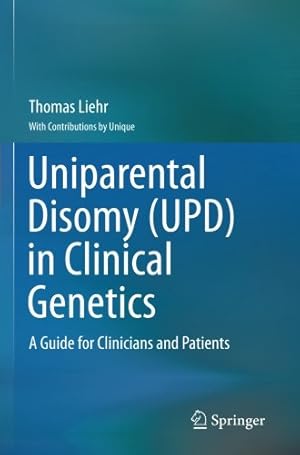 Thomas Liehr
With Contributions by Unique

Uniparental Disomy (UPD) in Clinical Genetics

A Guide for Clinicians and Patients

Springer